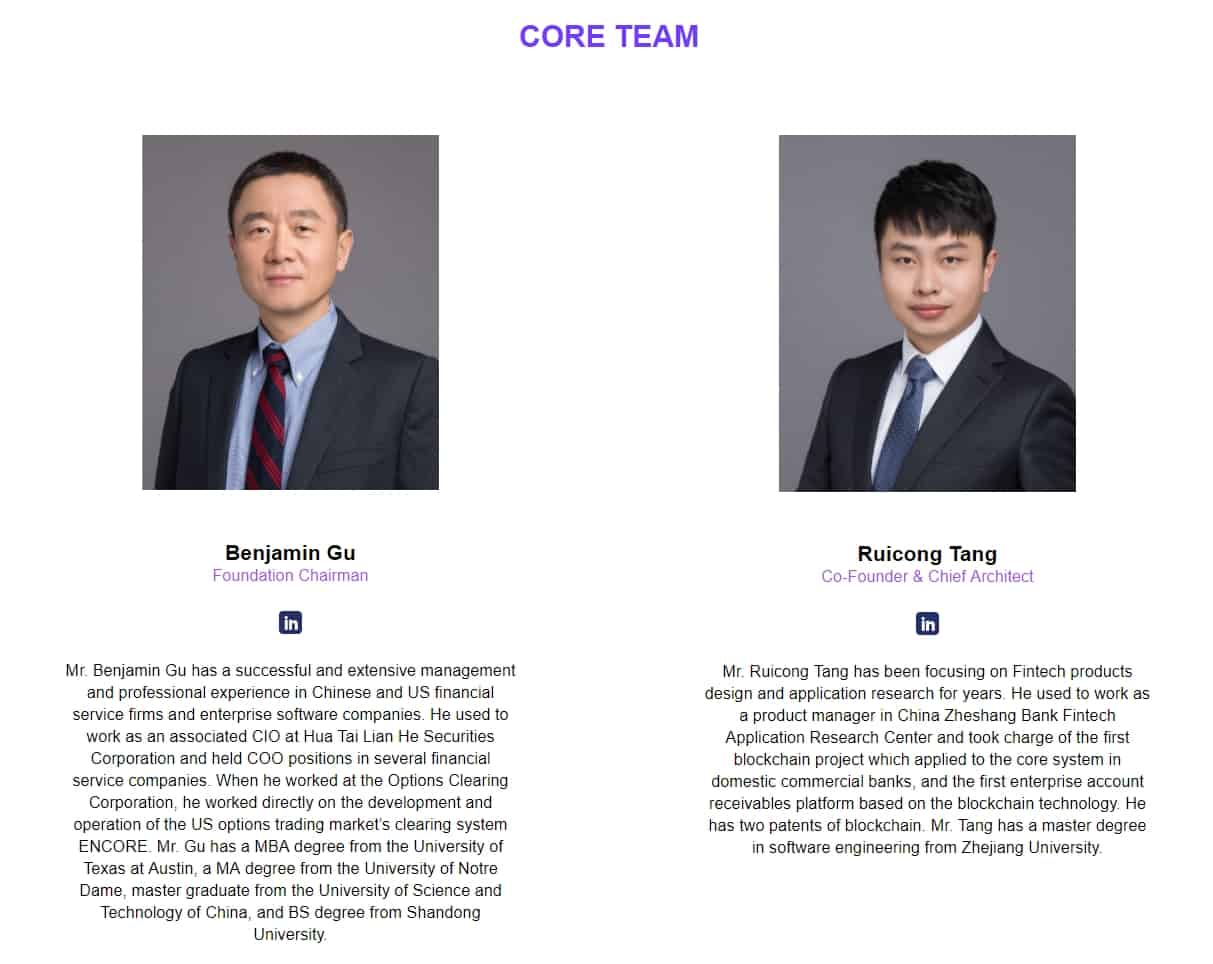 CORE TEAM

Benjamin Gu
Foundation Chairman

in

Mr. Benjamin Gu has a successful and extensive management and professional experience in Chinese and US financial service firms and enterprise software companies. He used to work as an associated CIO at Hua Tai Lian He Securities Corporation and held COO positions in several financial service companies. When he worked at the Options Clearing Corporation, he worked directly on the development and operation of the US options trading market's clearing system ENCORE. Mr. Gu has a MBA degree from the University of Texas at Austin, a MA degree from the University of Notre Dame, master graduate from the University of Science and Technology of China, and BS degree from Shandong University.

Ruicong Tang
Co-Founder & Chief Architect

in

Mr. Ruicong Tang has been focusing on Fintech products design and application research for years. He used to work as a product manager in China Zheshang Bank Fintech Application Research Center and took charge of the first blockchain project which applied to the core system in domestic commercial banks, and the first enterprise account receivables platform based on the blockchain technology. He has two patents of blockchain. Mr. Tang has a master degree in software engineering from Zhejiang University.